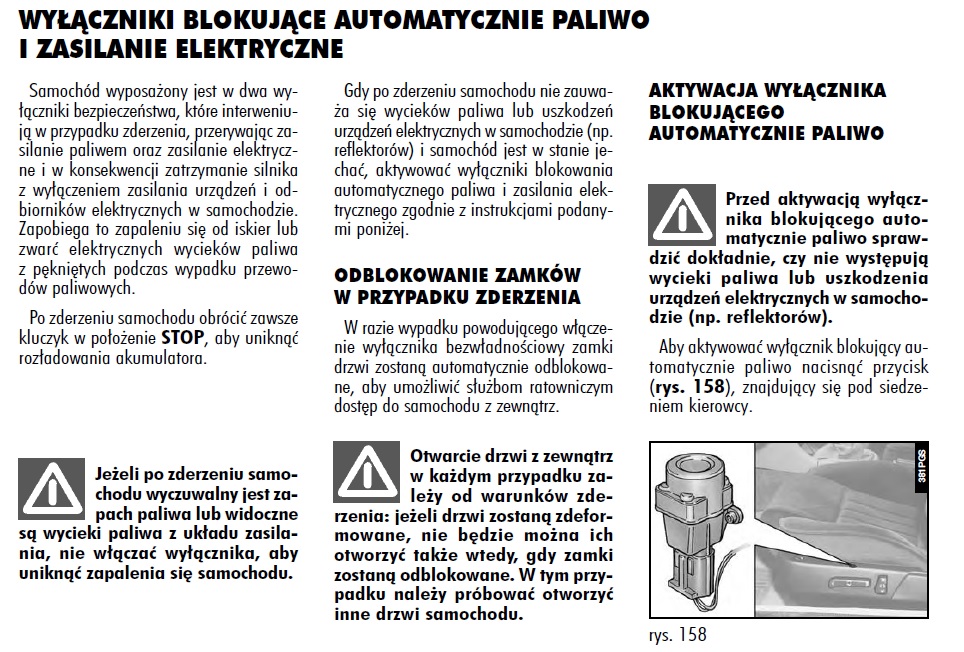 WYŁĄCZNIKI BLOKUJĄCE AUTOMATYCZNIE PALIWO I ZASILANIE ELEKTRYCZNE

Samochód wyposażony jest w dwa wyłączniki bezpieczeństwa, które interweniują w przypadku zderzenia, przerywając zasilanie paliwem oraz zasilanie elektryczne i w konsekwencji zatrzymanie silnika z wyłączeniem zasilania urządzeń i odbiorników elektrycznych w samochodzie. Zapobiega to zapaleniu się od iskier lub zwarć elektrycznych wycieków paliwa z pękniętych podczas wypadku przewodów paliwowych.

Po zderzeniu samochodu obrócić zawsze kluczyk w położenie STOP, aby uniknąć rozładowania akumulatora.

Jeżeli po zderzeniu samochodu wyczuwalny jest zapach paliwa lub widoczne są wycieki paliwa z układu zasilania, nie włączać wyłącznika, aby uniknąć zapalenia się samochodu.

Gdy po zderzeniu samochodu nie zauważa się wycieków paliwa lub uszkodzeń urządzeń elektrycznych w samochodzie (np. reflektorów) i samochód jest w stanie jechać, aktywować wyłączniki blokowania automatycznego paliwa i zasilania elektrycznego zgodnie z instrukcjami podanymi poniżej.

ODBLOKOWANIE ZAMKÓW W PRZYPADKU ZDERZENIA

W razie wypadku powodującego włączenie wyłącznika bezwładnościowy zamki drzwi zostaną automatycznie odblokowane, aby umożliwić służbom ratowniczym dostęp do samochodu z zewnątrz.

Otwarcie drzwi z zewnątrz w każdym przypadku zależy od warunków zderzenia: jeżeli drzwi zostaną zdeformowane, nie będzie można ich otworzyć także wtedy, gdy zamki zostaną odblokowane. W tym przypadku należy próbować otworzyć inne drzwi samochodu.

AKTYWACJA WYŁĄCZNIKA BLOKUJĄCEGO AUTOMATYCZNIE PALIWO

Przed aktywacją wyłącznika blokującego automatycznie paliwo sprawdzić dokładnie, czy nie występują wycieki paliwa lub uszkodzenia urządzeń elektrycznych w samochodzie (np. reflektorów).

Aby aktywować wyłącznik blokujący automatycznie paliwo nacisnąć przycisk (rys. 158), znajdujący się pod siedzeniem kierowcy.

381PGS

rys. 158